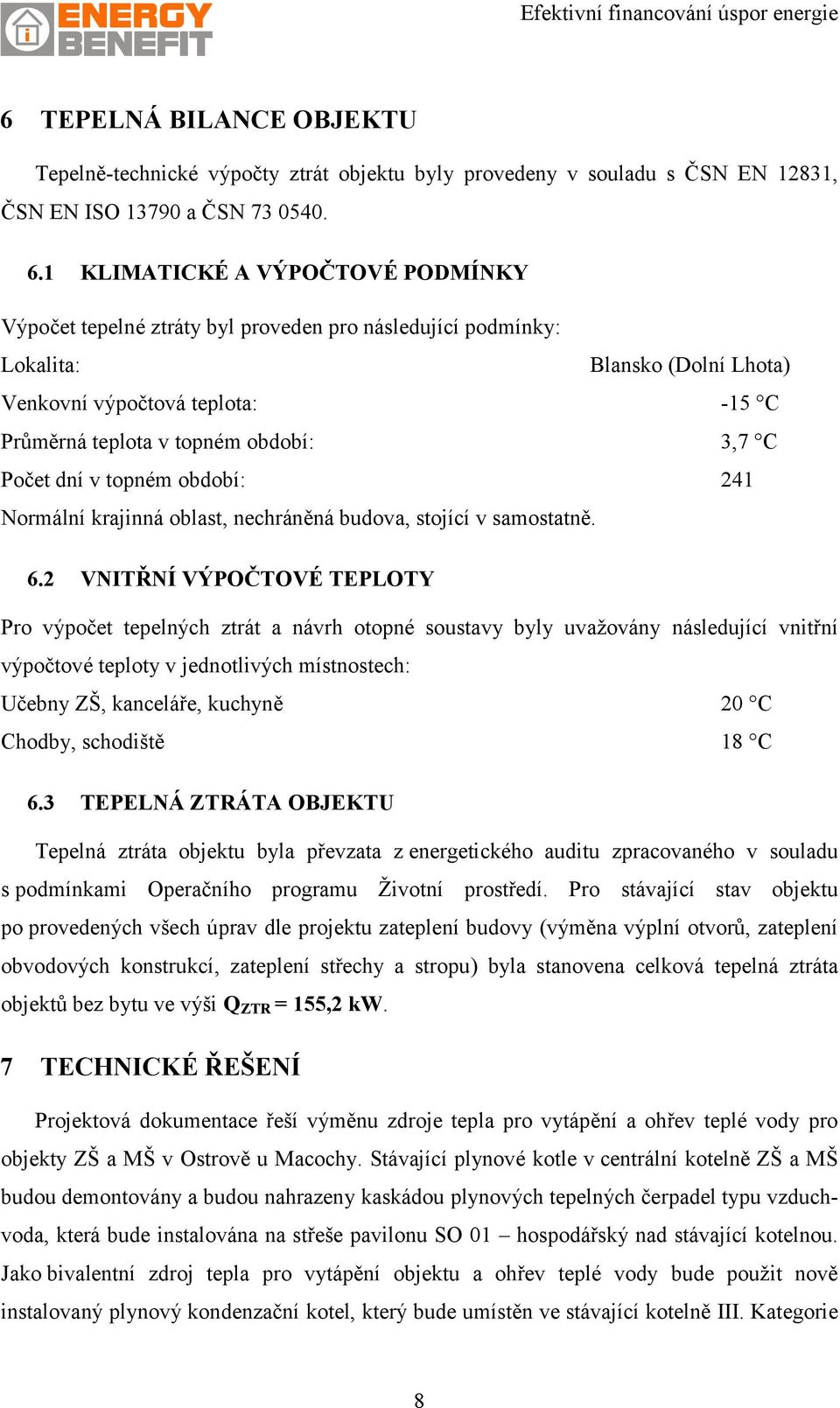 ENERGY BENEFIT

Efektivní financování úspor energie

6 TEPELNÁ BILANCE OBJEKTU

Tepelně-technické výpočty ztrát objektu byly provedeny v souladu s ČSN EN 12831, ČSN EN ISO 13790 a ČSN 73 0540.

6.1 KLIMATICKÉ A VÝPOČTOVÉ PODMÍNKY

Výpočet tepelné ztráty byl proveden pro následující podmínky:

Lokalita: Blansko (Dolní Lhota)

Venkovní výpočtová teplota: -15 °C

Průměrná teplota v topném období: 3,7 °C

Počet dní v topném období: 241

Normální krajinná oblast, nechráněná budova, stojící v samostatně.

6.2 VNITŘNÍ VÝPOČTOVÉ TEPLOTY

Pro výpočet tepelných ztrát a návrh otopné soustavy byly uvažovány následující vnitřní výpočtové teploty v jednotlivých místnostech:

Učebny ZŠ, kanceláře, kuchyně 20 °C

Chodby, schodiště 18 °C

6.3 TEPELNÁ ZTRÁTA OBJEKTU

Tepelná ztráta objektu byla převzata z energetického auditu zpracovaného v souladu s podmínkami Operačního programu Životní prostředí. Pro stávající stav objektu po provedených všech úprav dle projektu zateplení budovy (výměna výplní otvorů, zateplení obvodových konstrukcí, zateplení střechy a stropu) byla stanovena celková tepelná ztráta objektů bez bytu ve výši $Q_{ZTR}$ = 155,2 kW.

7 TECHNICKÉ ŘEŠENÍ

Projektová dokumentace řeší výměnu zdroje tepla pro vytápění a ohřev teplé vody pro objekty ZŠ a MŠ v Ostrově u Macochy. Stávající plynové kotle v centrální kotelně ZŠ a MŠ budou demontovány a budou nahrazeny kaskádou plynových tepelných čerpadel typu vzduch-voda, která bude instalována na střeše pavilonu SO 01 – hospodářský nad stávající kotelnou. Jako bivalentní zdroj tepla pro vytápění objektu a ohřev teplé vody bude použit nově instalovaný plynový kondenzační kotel, který bude umístěn ve stávající kotelně III. Kategorie

8